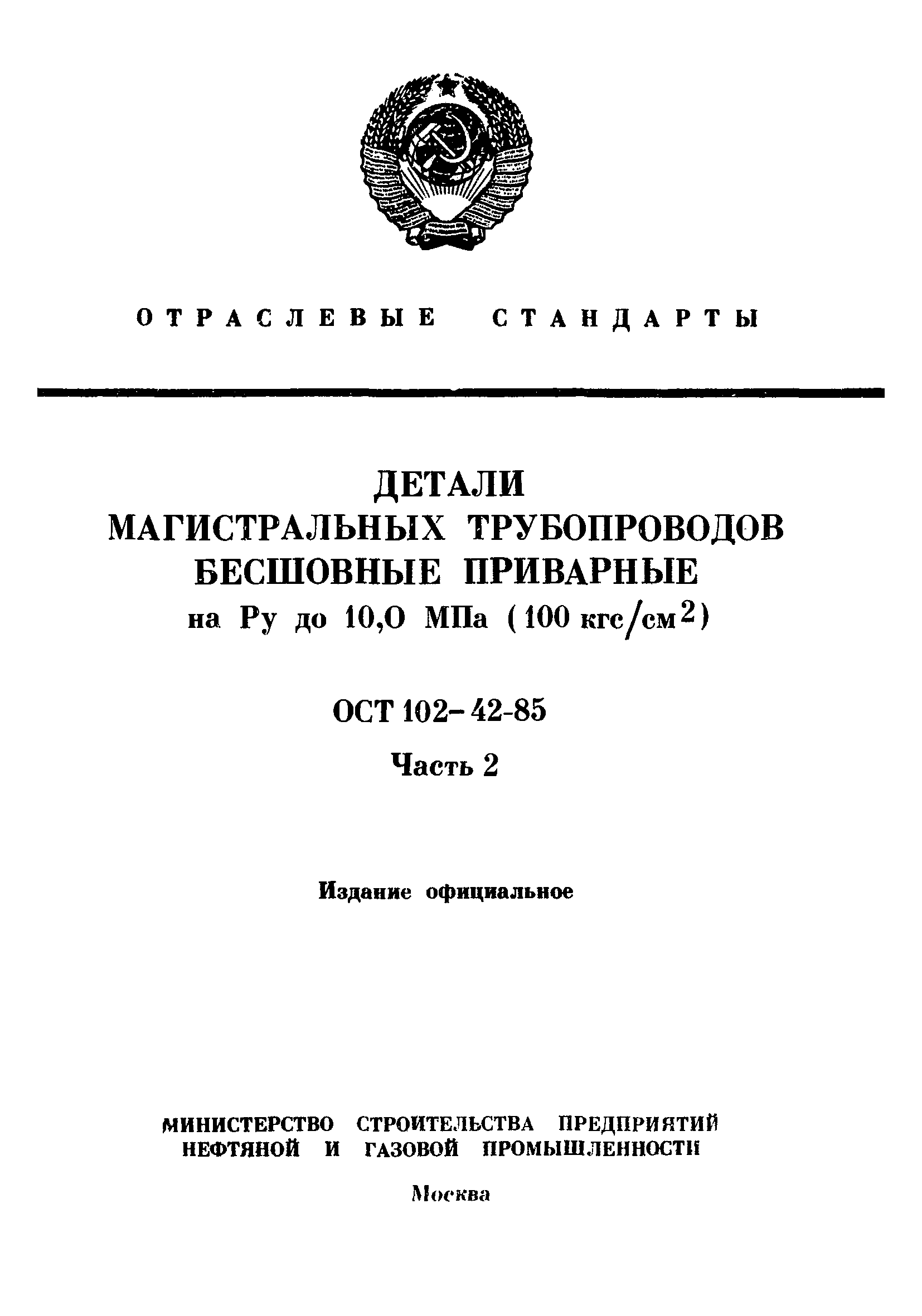 ОТРАСЛЕВЫЕ СТАНДАРТЫ

ДЕТАЛИ
МАГИСТРАЛЬНЫХ ТРУБОПРОВОДОВ
БЕСШОВНЫЕ ПРИВАРНЫЕ
на Ру до 10,0 МПа (100 кгс/см$^2$)

ОСТ 102-42-85

Часть 2

Издание официальное

МИНИСТЕРСТВО СТРОИТЕЛЬСТВА ПРЕДПРИЯТИЙ НЕФТЯНОЙ И ГАЗОВОЙ ПРОМЫШЛЕННОСТИ

Москва